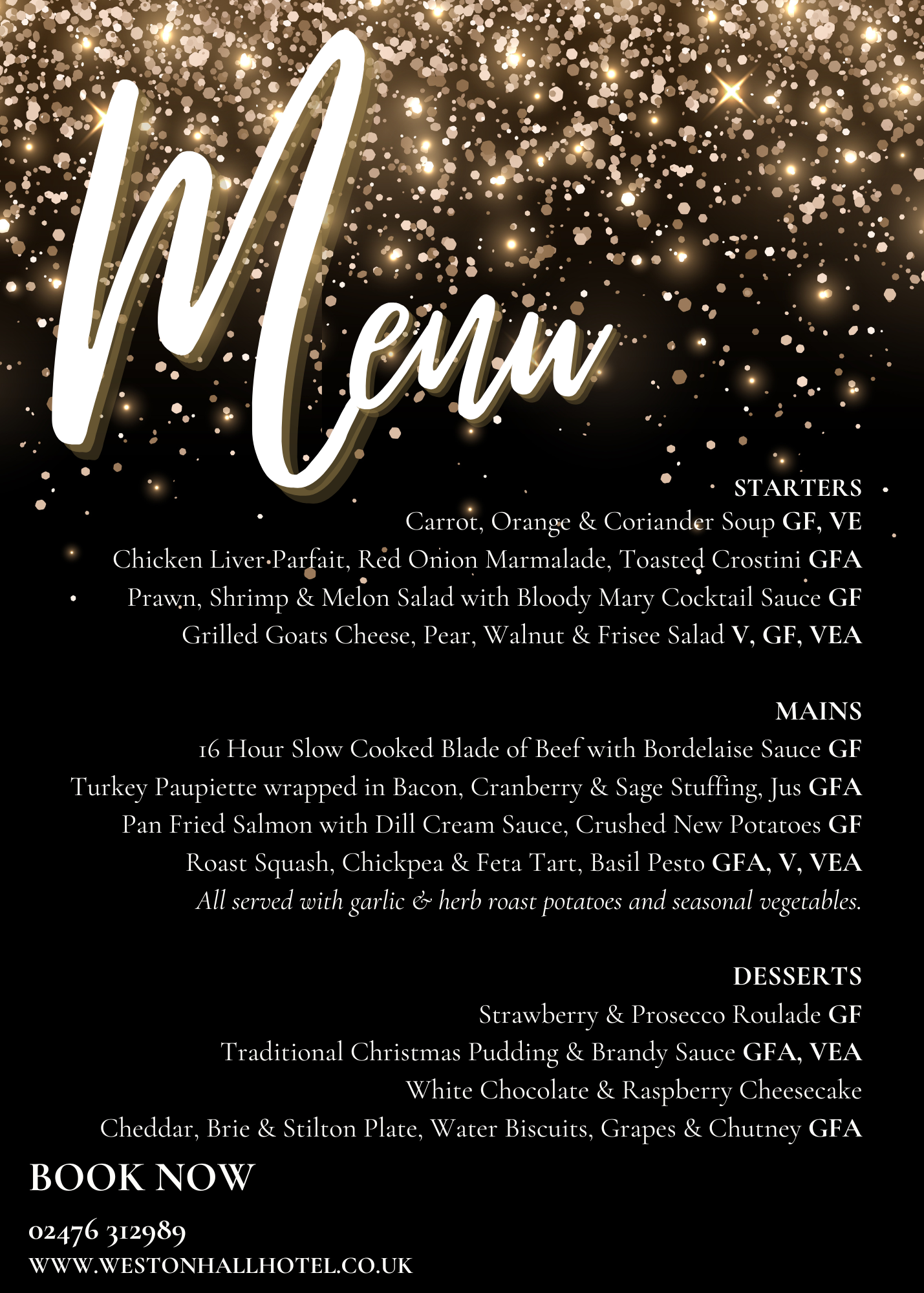 Menu

STARTERS

Carrot, Orange & Coriander Soup GF, VE

Chicken Liver Parfait, Red Onion Marmalade, Toasted Crostini GFA

Prawn, Shrimp & Melon Salad with Bloody Mary Cocktail Sauce GF

Grilled Goats Cheese, Pear, Walnut & Frisee Salad V, GF, VEA

MAINS

16 Hour Slow Cooked Blade of Beef with Bordelaise Sauce GF

Turkey Paupiette wrapped in Bacon, Cranberry & Sage Stuffing, Jus GFA

Pan Fried Salmon with Dill Cream Sauce, Crushed New Potatoes GF

Roast Squash, Chickpea & Feta Tart, Basil Pesto GFA, V, VEA

All served with garlic & herb roast potatoes and seasonal vegetables.

DESSERTS

Strawberry & Prosecco Roulade GF

Traditional Christmas Pudding & Brandy Sauce GFA, VEA

White Chocolate & Raspberry Cheesecake

Cheddar, Brie & Stilton Plate, Water Biscuits, Grapes & Chutney GFA

BOOK NOW

02476 312989

WWW.WESTONHALLHOTEL.CO.UK